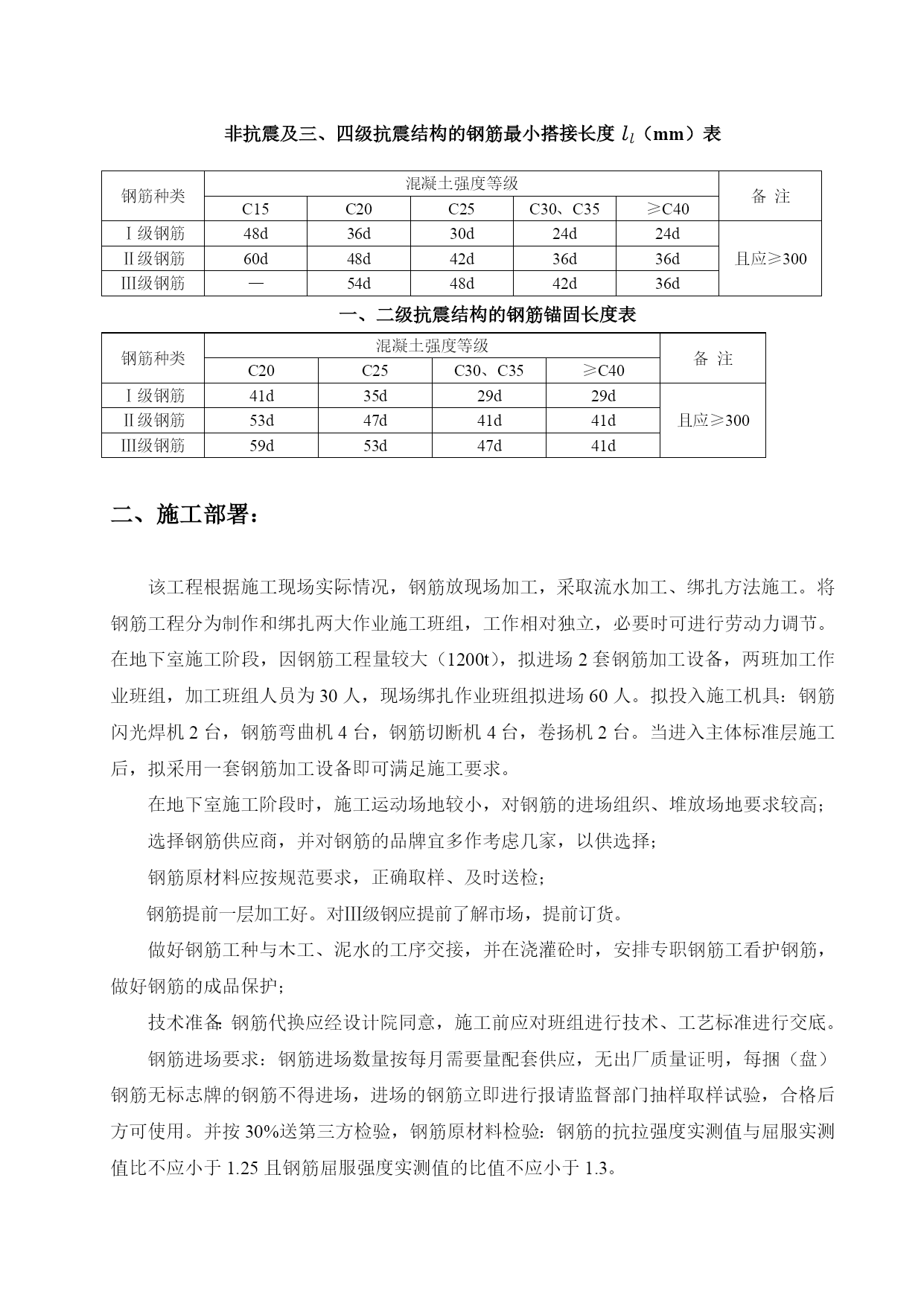 非抗震及三、四级抗震结构的钢筋最小搭接长度 $l_l$（mm）表

| 钢筋种类 | 混凝土强度等级 | | | | | 备 注 |
|---|---|---|---|---|---|---|
| | C15 | C20 | C25 | C30、C35 | ≥C40 | |
| Ⅰ级钢筋 | 48d | 36d | 30d | 24d | 24d | 且应≥300 |
| Ⅱ级钢筋 | 60d | 48d | 42d | 36d | 36d | |
| Ⅲ级钢筋 | — | 54d | 48d | 42d | 36d | |

一、二级抗震结构的钢筋锚固长度表

| 钢筋种类 | 混凝土强度等级 | | | | 备 注 |
|---|---|---|---|---|---|
| | C20 | C25 | C30、C35 | ≥C40 | |
| Ⅰ级钢筋 | 41d | 35d | 29d | 29d | 且应≥300 |
| Ⅱ级钢筋 | 53d | 47d | 41d | 41d | |
| Ⅲ级钢筋 | 59d | 53d | 47d | 41d | |

二、施工部署：

该工程根据施工现场实际情况，钢筋放现场加工，采取流水加工、绑扎方法施工。将钢筋工程分为制作和绑扎两大作业施工班组，工作相对独立，必要时可进行劳动力调节。在地下室施工阶段，因钢筋工程量较大（1200t），拟进场 2 套钢筋加工设备，两班加工作业班组，加工班组人员为 30 人，现场绑扎作业班组拟进场 60 人。拟投入施工机具：钢筋闪光焊机 2 台，钢筋弯曲机 4 台，钢筋切断机 4 台，卷扬机 2 台。当进入主体标准层施工后，拟采用一套钢筋加工设备即可满足施工要求。

在地下室施工阶段时，施工运动场地较小，对钢筋的进场组织、堆放场地要求较高；

选择钢筋供应商，并对钢筋的品牌宜多作考虑几家，以供选择；

钢筋原材料应按规范要求，正确取样、及时送检；

钢筋提前一层加工好。对Ⅲ级钢应提前了解市场，提前订货。

做好钢筋工种与木工、泥水的工序交接，并在浇灌砼时，安排专职钢筋工看护钢筋，做好钢筋的成品保护；

技术准备：钢筋代换应经设计院同意，施工前应对班组进行技术、工艺标准进行交底。

钢筋进场要求：钢筋进场数量按每月需要量配套供应，无出厂质量证明，每捆（盘）钢筋无标志牌的钢筋不得进场，进场的钢筋立即进行报请监督部门抽样取样试验，合格后方可使用。并按 30%送第三方检验，钢筋原材料检验：钢筋的抗拉强度实测值与屈服实测值比不应小于 1.25 且钢筋屈服强度实测值的比值不应小于 1.3。